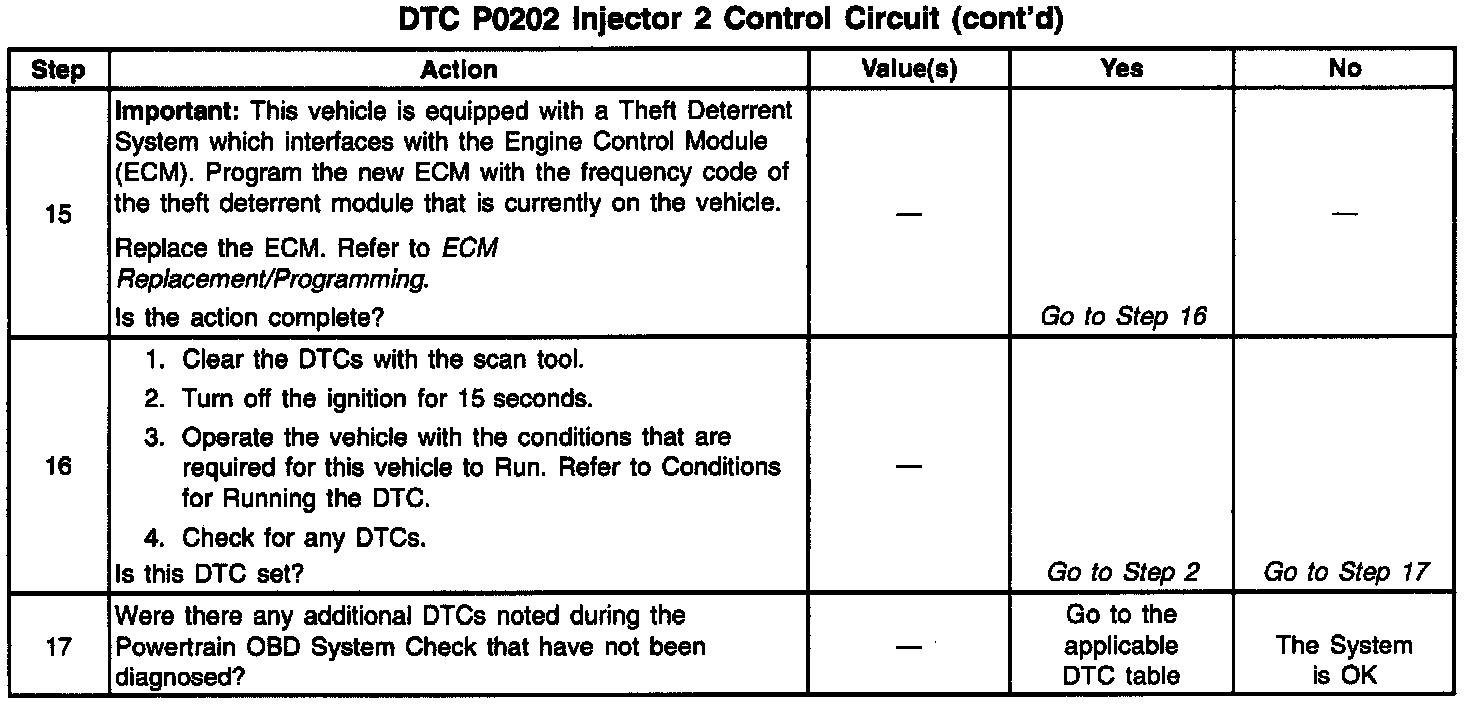 DTC P0202 Injector 2 Control Circuit (cont'd)

| Step | Action | Value(s) | Yes | No |
|---|---|---|---|---|
| 15 | Important: This vehicle is equipped with a Theft Deterrent System which interfaces with the Engine Control Module (ECM). Program the new ECM with the frequency code of the theft deterrent module that is currently on the vehicle. Replace the ECM. Refer to ECM Replacement/Programming. Is the action complete? | — | Go to Step 16 | — |
| 16 | 1. Clear the DTCs with the scan tool. 2. Turn off the ignition for 15 seconds. 3. Operate the vehicle with the conditions that are required for this vehicle to Run. Refer to Conditions for Running the DTC. 4. Check for any DTCs. Is this DTC set? | — | Go to Step 2 | Go to Step 17 |
| 17 | Were there any additional DTCs noted during the Powertrain OBD System Check that have not been diagnosed? | — | Go to the applicable DTC table | The System is OK |